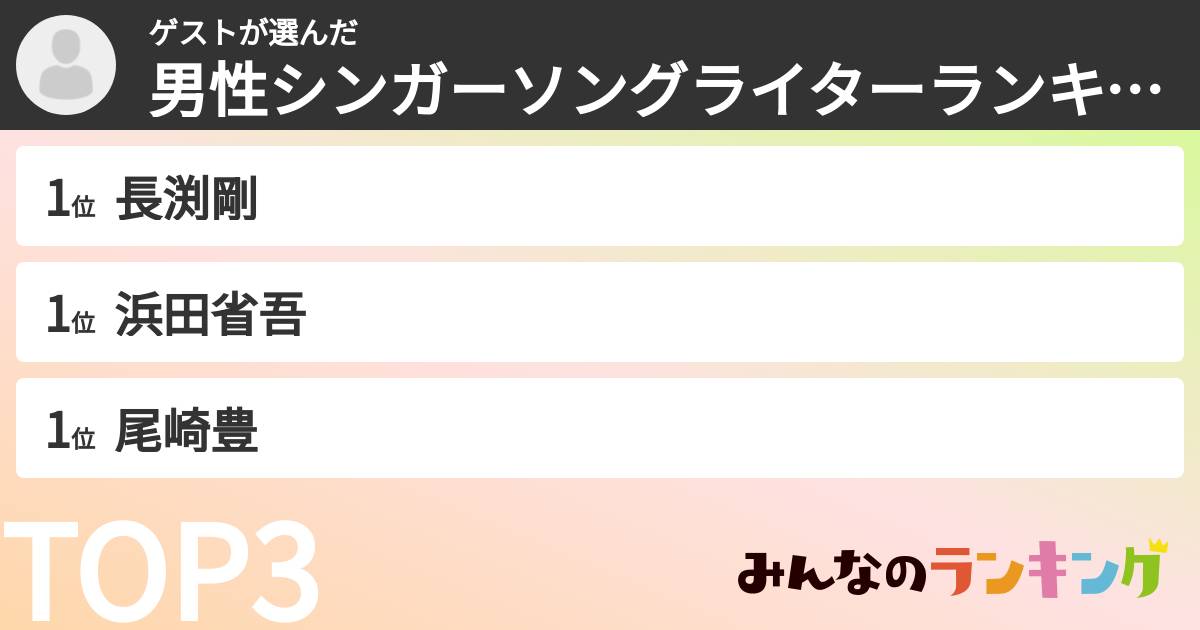 ゲストが選んだ
男性シンガーソングライターランキ…

1位 長渕剛

1位 浜田省吾

1位 尾崎豊

TOP3

みんなのランキング